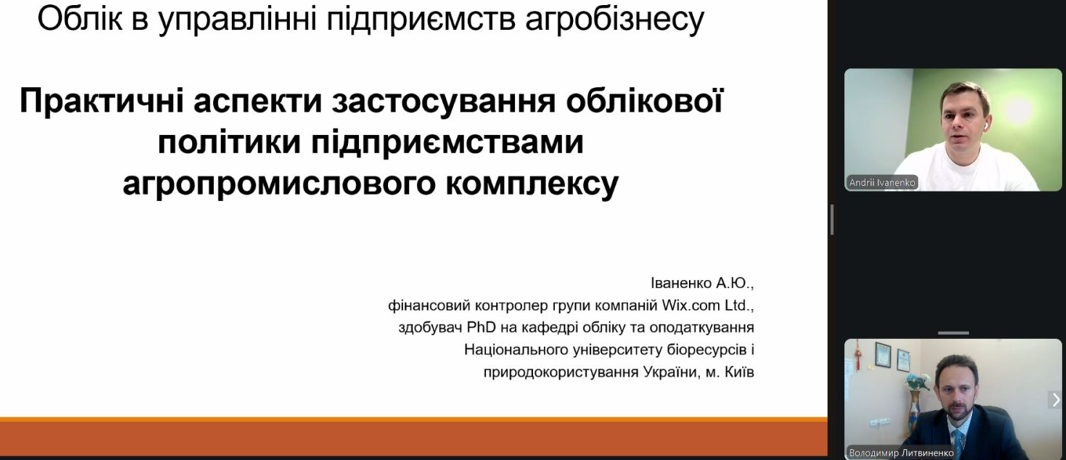 Облік в управлінні підприємств агробізнесу

Практичні аспекти застосування облікової політики підприємствами агропромислового комплексу

Іваненко А.Ю.,
фінансовий контролер групи компаній Wix.com Ltd.,
здобувач PhD на кафедрі обліку та оподаткування
Національного університету біоресурсів і
природокористування України, м. Київ

Andrii Ivanenko

Володимир Литвиненко